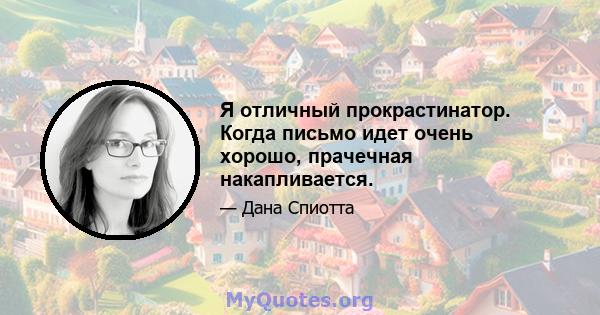 Я отличный прокрастинатор. Когда письмо идет очень хорошо, прачечная накапливается.

— Дана Спиотта

MyQuotes.org